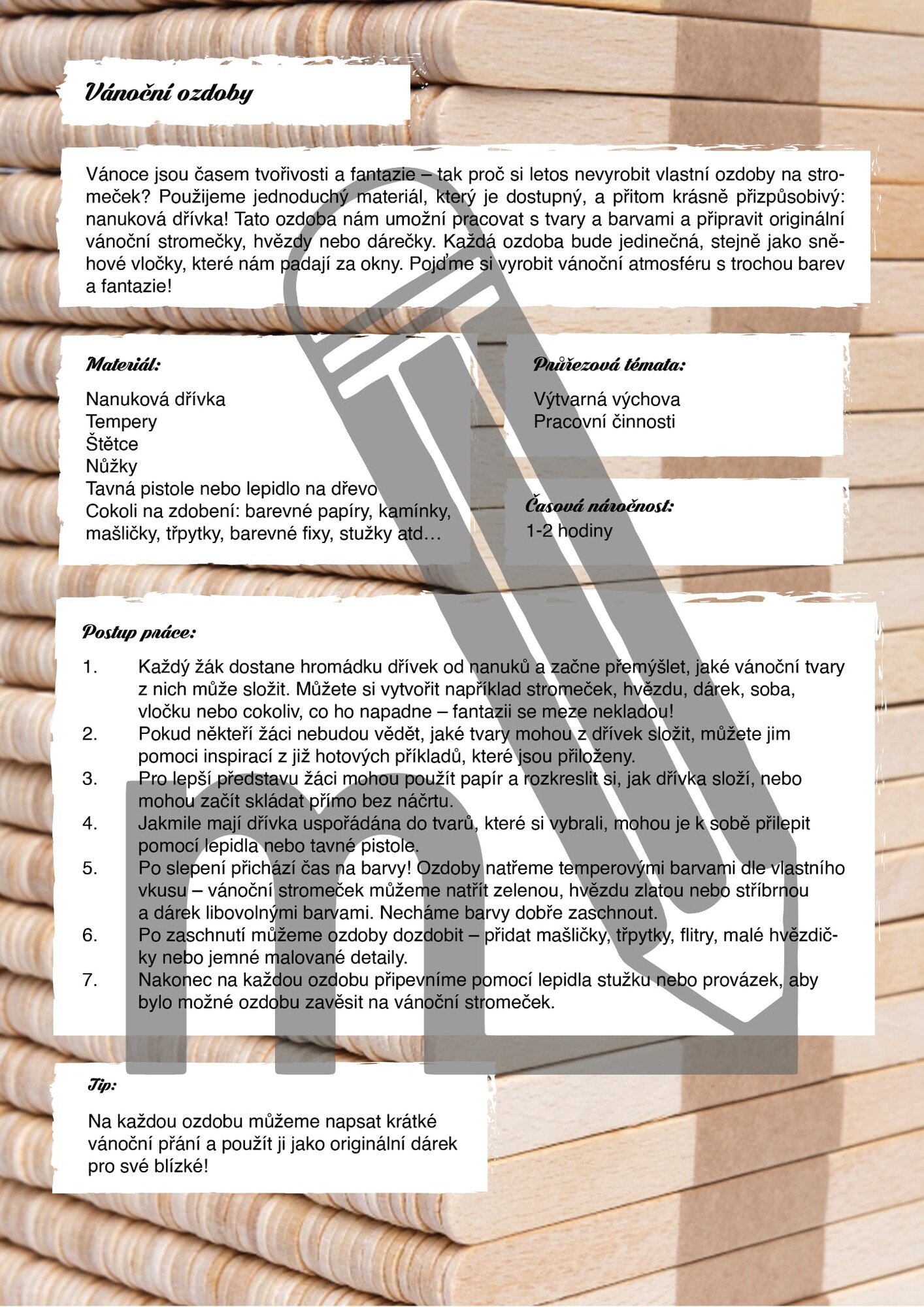 Vánoční ozdoby

Vánoce jsou časem tvořivosti a fantazie – tak proč si letos nevyrobit vlastní ozdoby na stromeček? Použijeme jednoduchý materiál, který je dostupný, a přitom krásně přizpůsobivý: nanuková dřívka! Tato ozdoba nám umožní pracovat s tvary a barvami a připravit originální vánoční stromečky, hvězdy nebo dárečky. Každá ozdoba bude jedinečná, stejně jako sněhové vločky, které nám padají za okny. Pojďme si vyrobit vánoční atmosféru s trochou barev a fantazie!

Materiál:

Nanuková dřívka
Tempery
Štětce
Nůžky
Tavná pistole nebo lepidlo na dřevo
Cokoli na zdobení: barevné papíry, kamínky, mašličky, třpytky, barevné fixy, stužky atd…

Průřezová témata:

Výtvarná výchova
Pracovní činnosti

Časová náročnost:
1-2 hodiny

Postup práce:

1. Každý žák dostane hromádku dřívek od nanuků a začne přemýšlet, jaké vánoční tvary z nich může složit. Můžete si vytvořit například stromeček, hvězdu, dárek, soba, vločku nebo cokoliv, co ho napadne – fantazii se meze nekladou!
2. Pokud někteří žáci nebudou vědět, jaké tvary mohou z dřívek složit, můžete jim pomoci inspirací z již hotových příkladů, které jsou přiloženy.
3. Pro lepší představu žáci mohou použít papír a rozkreslit si, jak dřívka složí, nebo mohou začít skládat přímo bez náčrtu.
4. Jakmile mají dřívka uspořádána do tvarů, které si vybrali, mohou je k sobě přilepit pomocí lepidla nebo tavné pistole.
5. Po slepení přichází čas na barvy! Ozdoby natřeme temperovými barvami dle vlastního vkusu – vánoční stromeček můžeme natřít zelenou, hvězdu zlatou nebo stříbrnou a dárek libovolnými barvami. Necháme barvy dobře zaschnout.
6. Po zaschnutí můžeme ozdoby dozdobit – přidat mašličky, třpytky, flitry, malé hvězdičky nebo jemné malované detaily.
7. Nakonec na každou ozdobu připevníme pomocí lepidla stužku nebo provázek, aby bylo možné ozdobu zavěsit na vánoční stromeček.

Tip:

Na každou ozdobu můžeme napsat krátké vánoční přání a použít ji jako originální dárek pro své blízké!